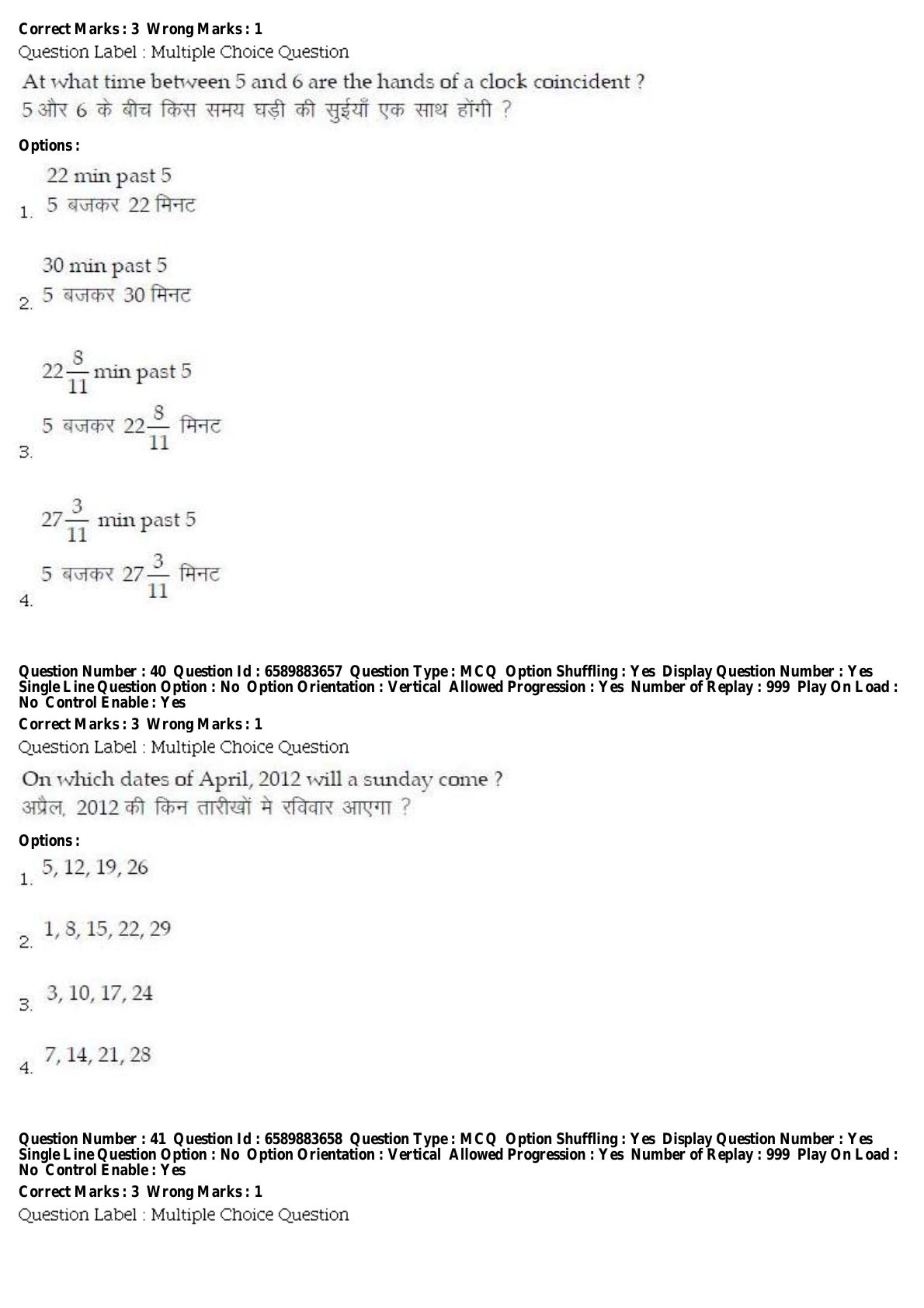 Correct Marks : 3 Wrong Marks : 1
Question Label : Multiple Choice Question
At what time between 5 and 6 are the hands of a clock coincident ?
5 और 6 के बीच किस समय घड़ी की सुईयाँ एक साथ होंगी ?

Options :
1. 22 min past 5
5 बजकर 22 मिनट

2. 30 min past 5
5 बजकर 30 मिनट

3. $22\frac{8}{11}$ min past 5
5 बजकर $22\frac{8}{11}$ मिनट

4. $27\frac{3}{11}$ min past 5
5 बजकर $27\frac{3}{11}$ मिनट

Question Number : 40 Question Id : 6589883657 Question Type : MCQ Option Shuffling : Yes Display Question Number : Yes Single Line Question Option : No Option Orientation : Vertical Allowed Progression : Yes Number of Replay : 999 Play On Load : No Control Enable : Yes
Correct Marks : 3 Wrong Marks : 1
Question Label : Multiple Choice Question
On which dates of April, 2012 will a sunday come ?
अप्रैल, 2012 की किन तारीखों मे रविवार आएगा ?

Options :
1. 5, 12, 19, 26

2. 1, 8, 15, 22, 29

3. 3, 10, 17, 24

4. 7, 14, 21, 28

Question Number : 41 Question Id : 6589883658 Question Type : MCQ Option Shuffling : Yes Display Question Number : Yes Single Line Question Option : No Option Orientation : Vertical Allowed Progression : Yes Number of Replay : 999 Play On Load : No Control Enable : Yes
Correct Marks : 3 Wrong Marks : 1
Question Label : Multiple Choice Question